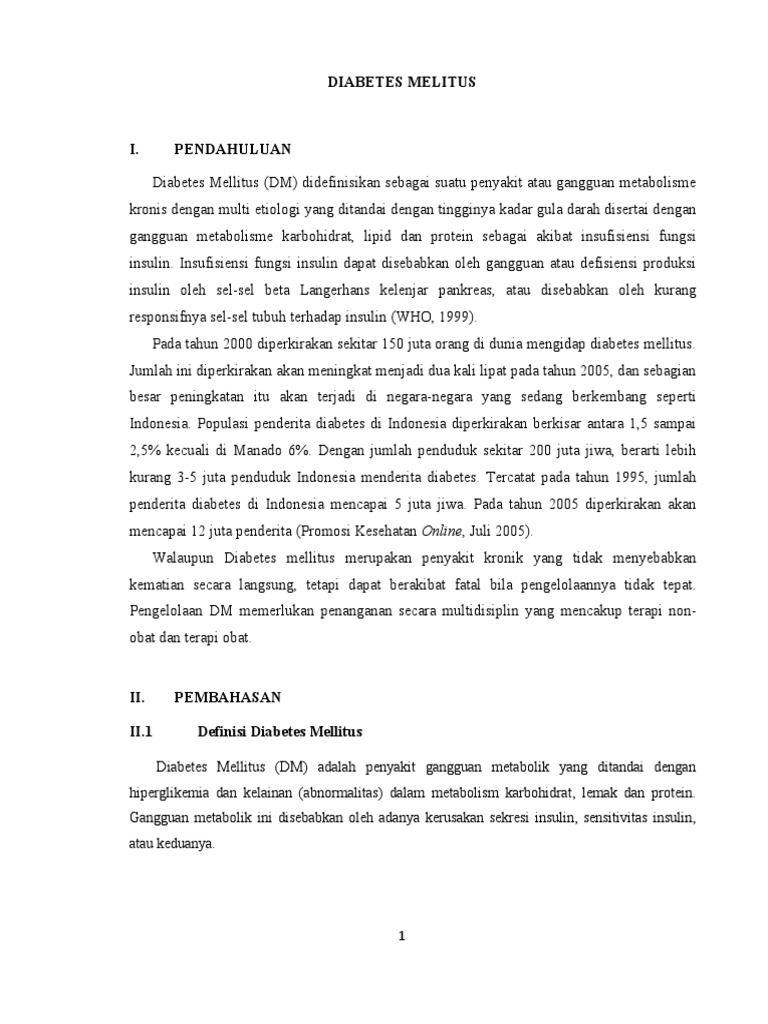 DIABETES MELITUS

I. PENDAHULUAN

Diabetes Mellitus (DM) didefinisikan sebagai suatu penyakit atau gangguan metabolisme kronis dengan multi etiologi yang ditandai dengan tingginya kadar gula darah disertai dengan gangguan metabolisme karbohidrat, lipid dan protein sebagai akibat insufisiensi fungsi insulin. Insufisiensi fungsi insulin dapat disebabkan oleh gangguan atau defisiensi produksi insulin oleh sel-sel beta Langerhans kelenjar pankreas, atau disebabkan oleh kurang responsifnya sel-sel tubuh terhadap insulin (WHO, 1999).

Pada tahun 2000 diperkirakan sekitar 150 juta orang di dunia mengidap diabetes mellitus. Jumlah ini diperkirakan akan meningkat menjadi dua kali lipat pada tahun 2005, dan sebagian besar peningkatan itu akan terjadi di negara-negara yang sedang berkembang seperti Indonesia. Populasi penderita diabetes di Indonesia diperkirakan berkisar antara 1,5 sampai 2,5% kecuali di Manado 6%. Dengan jumlah penduduk sekitar 200 juta jiwa, berarti lebih kurang 3-5 juta penduduk Indonesia menderita diabetes. Tercatat pada tahun 1995, jumlah penderita diabetes di Indonesia mencapai 5 juta jiwa. Pada tahun 2005 diperkirakan akan mencapai 12 juta penderita (Promosi Kesehatan Online, Juli 2005).

Walaupun Diabetes mellitus merupakan penyakit kronik yang tidak menyebabkan kematian secara langsung, tetapi dapat berakibat fatal bila pengelolaannya tidak tepat. Pengelolaan DM memerlukan penanganan secara multidisiplin yang mencakup terapi non-obat dan terapi obat.

II. PEMBAHASAN

II.1 Definisi Diabetes Mellitus

Diabetes Mellitus (DM) adalah penyakit gangguan metabolik yang ditandai dengan hiperglikemia dan kelainan (abnormalitas) dalam metabolism karbohidrat, lemak dan protein. Gangguan metabolik ini disebabkan oleh adanya kerusakan sekresi insulin, sensitivitas insulin, atau keduanya.

1